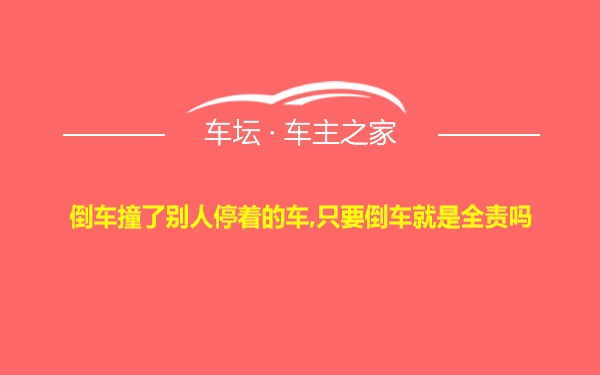 车坛 · 车主之家

倒车撞了别人停着的车,只要倒车就是全责吗